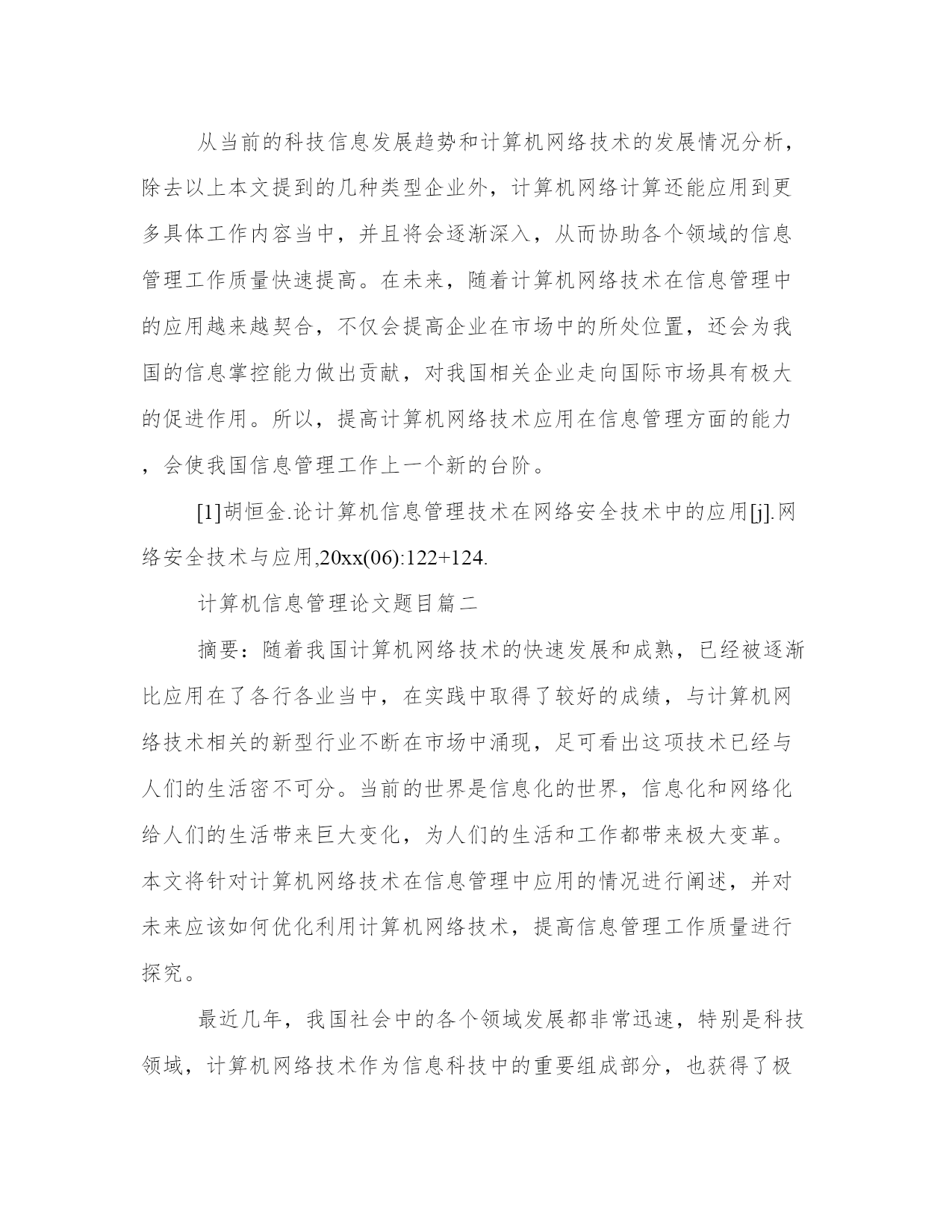 从当前的科技信息发展趋势和计算机网络技术的发展情况分析，除去以上本文提到的几种类型企业外，计算机网络计算还能应用到更多具体工作内容当中，并且将会逐渐深入，从而协助各个领域的信息管理工作质量快速提高。在未来，随着计算机网络技术在信息管理中的应用越来越契合，不仅会提高企业在市场中的所处位置，还会为我国的信息掌控能力做出贡献，对我国相关企业走向国际市场具有极大的促进作用。所以，提高计算机网络技术应用在信息管理方面的能力，会使我国信息管理工作上一个新的台阶。

[1]胡恒金.论计算机信息管理技术在网络安全技术中的应用[j].网络安全技术与应用,20xx(06):122+124.

计算机信息管理论文题目篇二

摘要：随着我国计算机网络技术的快速发展和成熟，已经被逐渐比应用在了各行各业当中，在实践中取得了较好的成绩，与计算机网络技术相关的新型行业不断在市场中涌现，足可看出这项技术已经与人们的生活密不可分。当前的世界是信息化的世界，信息化和网络化给人们的生活带来巨大变化，为人们的生活和工作都带来极大变革。本文将针对计算机网络技术在信息管理中应用的情况进行阐述，并对未来应该如何优化利用计算机网络技术，提高信息管理工作质量进行探究。

最近几年，我国社会中的各个领域发展都非常迅速，特别是科技领域，计算机网络技术作为信息科技中的重要组成部分，也获得了极